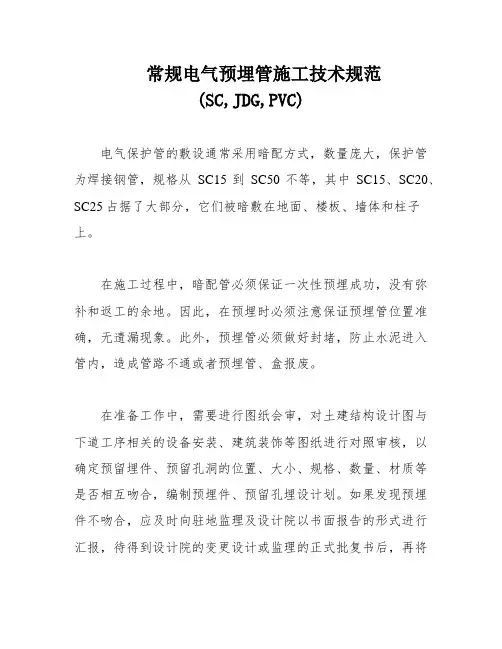 常规电气预埋管施工技术规范
(SC, JDG, PVC)

电气保护管的敷设通常采用暗配方式，数量庞大，保护管为焊接钢管，规格从 SC15 到 SC50 不等，其中 SC15、SC20、SC25 占据了大部分，它们被暗敷在地面、楼板、墙体和柱子上。

在施工过程中，暗配管必须保证一次性预埋成功，没有弥补和返工的余地。因此，在预埋时必须注意保证预埋管位置准确，无遗漏现象。此外，预埋管必须做好封堵，防止水泥进入管内，造成管路不通或者预埋管、盒报废。

在准备工作中，需要进行图纸会审，对土建结构设计图与下道工序相关的设备安装、建筑装饰等图纸进行对照审核，以确定预留埋件、预留孔洞的位置、大小、规格、数量、材质等是否相互吻合，编制预埋件、预留孔埋设计划。如果发现预埋件不吻合，应及时向驻地监理及设计院以书面报告的形式进行汇报，待得到设计院的变更设计或监理的正式批复书后，再将